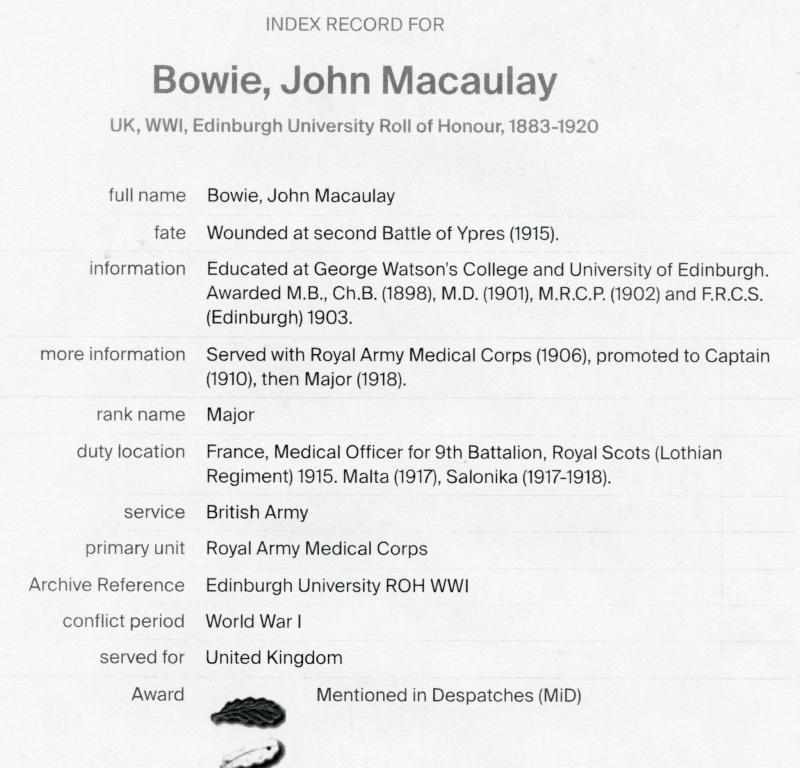 INDEX RECORD FOR

Bowie, John Macaulay

UK, WWI, Edinburgh University Roll of Honour, 1883-1920

| | |
|---|---|
| full name | Bowie, John Macaulay |
| fate | Wounded at second Battle of Ypres (1915). |
| information | Educated at George Watson's College and University of Edinburgh. Awarded M.B., Ch.B. (1898), M.D. (1901), M.R.C.P. (1902) and F.R.C.S. (Edinburgh) 1903. |
| more information | Served with Royal Army Medical Corps (1906), promoted to Captain (1910), then Major (1918). |
| rank name | Major |
| duty location | France, Medical Officer for 9th Battalion, Royal Scots (Lothian Regiment) 1915. Malta (1917), Salonika (1917-1918). |
| service | British Army |
| primary unit | Royal Army Medical Corps |
| Archive Reference | Edinburgh University ROH WWI |
| conflict period | World War I |
| served for | United Kingdom |
| Award | Mentioned in Despatches (MiD) |